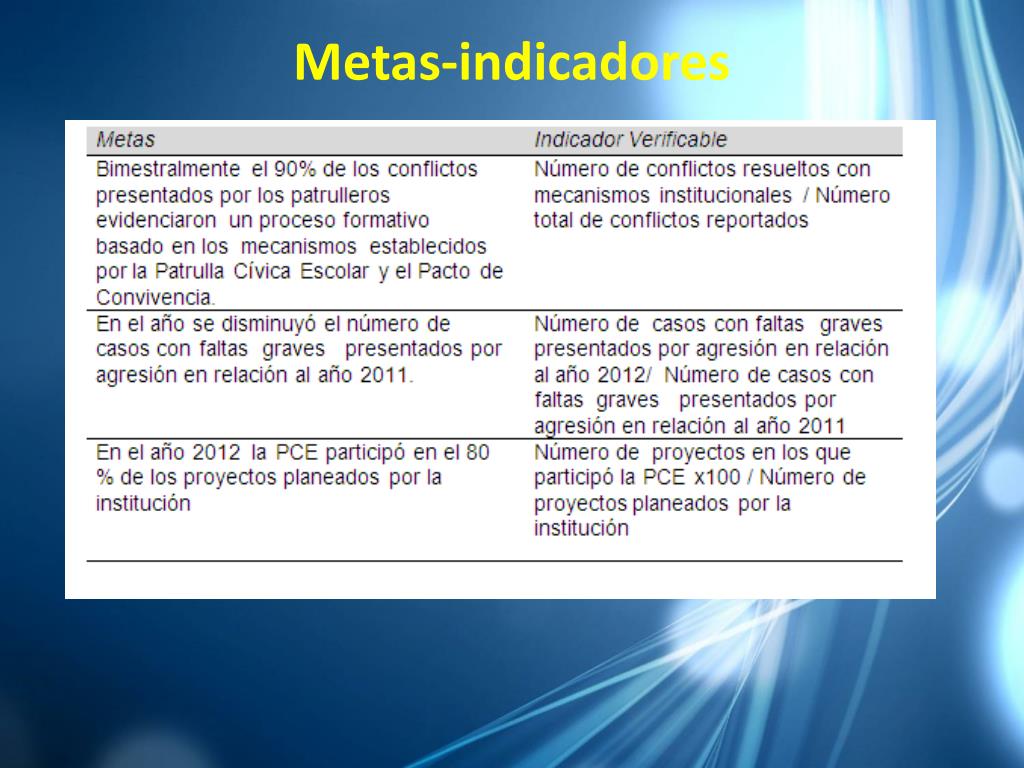 Metas-indicadores

| Metas | Indicador Verificable |
|---|---|
| Bimestralmente el 90% de los conflictos presentados por los patrulleros evidenciaron un proceso formativo basado en los mecanismos establecidos por la Patrulla Cívica Escolar y el Pacto de Convivencia. | Número de conflictos resueltos con mecanismos institucionales / Número total de conflictos reportados |
| En el año se disminuyó el número de casos con faltas graves presentados por agresión en relación al año 2011. | Número de casos con faltas graves presentados por agresión en relación al año 2012/ Número de casos con faltas graves presentados por agresión en relación al año 2011 |
| En el año 2012 la PCE participó en el 80 % de los proyectos planeados por la institución | Número de proyectos en los que participó la PCE x100 / Número de proyectos planeados por la institución |